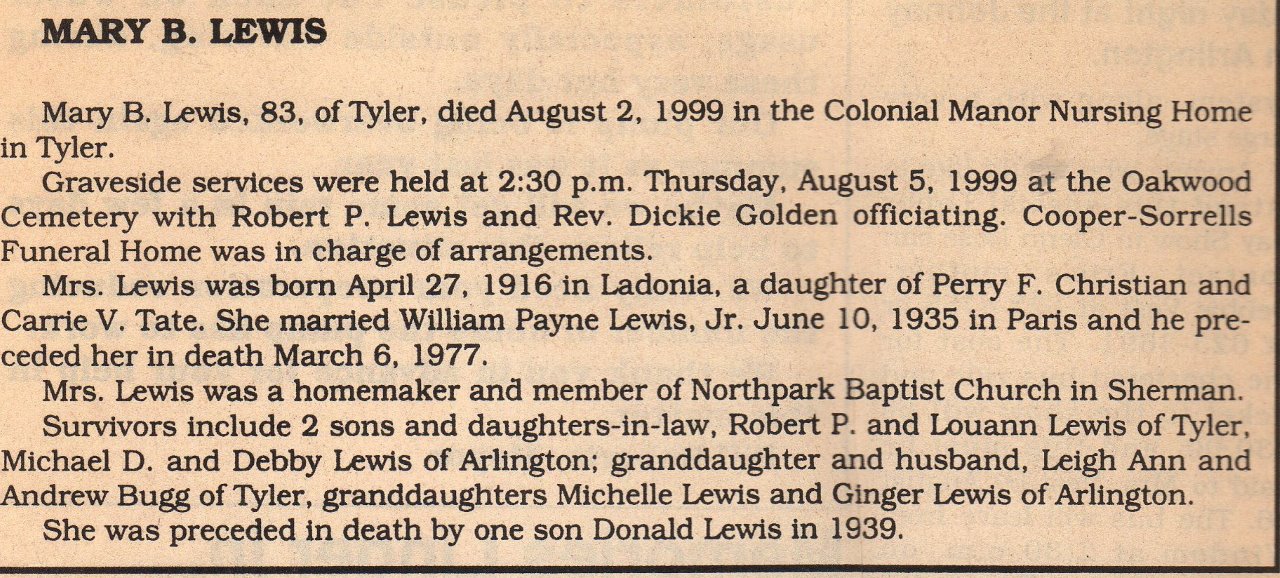 MARY B. LEWIS

Mary B. Lewis, 83, of Tyler, died August 2, 1999 in the Colonial Manor Nursing Home in Tyler.

Graveside services were held at 2:30 p.m. Thursday, August 5, 1999 at the Oakwood Cemetery with Robert P. Lewis and Rev. Dickie Golden officiating. Cooper-Sorrells Funeral Home was in charge of arrangements.

Mrs. Lewis was born April 27, 1916 in Ladonia, a daughter of Perry F. Christian and Carrie V. Tate. She married William Payne Lewis, Jr. June 10, 1935 in Paris and he preceded her in death March 6, 1977.

Mrs. Lewis was a homemaker and member of Northpark Baptist Church in Sherman.

Survivors include 2 sons and daughters-in-law, Robert P. and Louann Lewis of Tyler, Michael D. and Debby Lewis of Arlington; granddaughter and husband, Leigh Ann and Andrew Bugg of Tyler, granddaughters Michelle Lewis and Ginger Lewis of Arlington.

She was preceded in death by one son Donald Lewis in 1939.